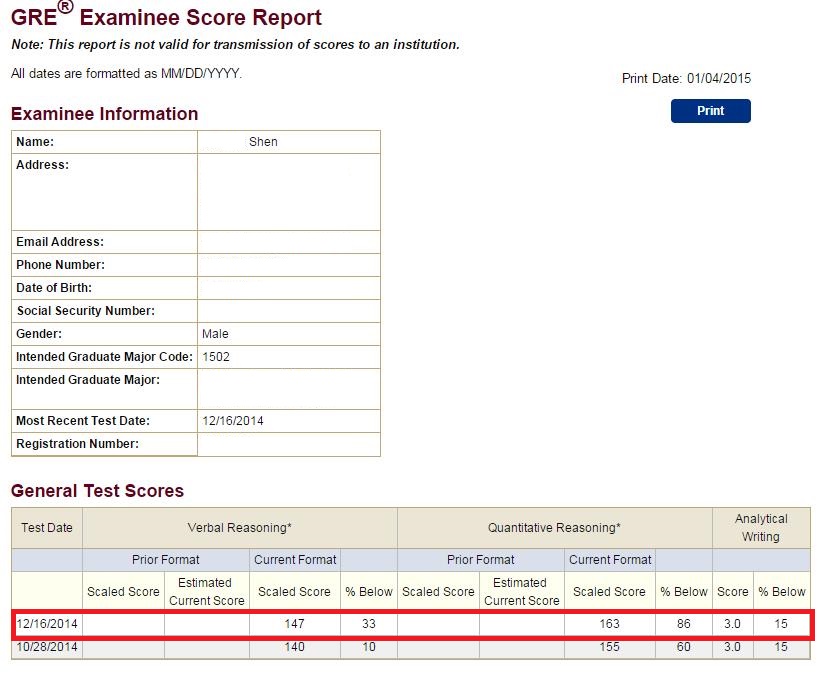 GRE® Examinee Score Report

Note: This report is not valid for transmission of scores to an institution.

All dates are formatted as MM/DD/YYYY.

Print Date: 01/04/2015

Print

Examinee Information

| Name: | Shen |
|---|---|
| Address: | |
| Email Address: | |
| Phone Number: | |
| Date of Birth: | |
| Social Security Number: | |
| Gender: | Male |
| Intended Graduate Major Code: | 1502 |
| Intended Graduate Major: | |
| Most Recent Test Date: | 12/16/2014 |
| Registration Number: | |

General Test Scores

| Test Date | Verbal Reasoning* | | | | Quantitative Reasoning* | | | | Analytical Writing | |
|---|---|---|---|---|---|---|---|---|---|---|
| | Prior Format | | Current Format | | Prior Format | | Current Format | | | |
| | Scaled Score | Estimated Current Score | Scaled Score | % Below | Scaled Score | Estimated Current Score | Scaled Score | % Below | Score | % Below |
| 12/16/2014 | | | 147 | 33 | | | 163 | 86 | 3.0 | 15 |
| 10/28/2014 | | | 140 | 10 | | | 155 | 60 | 3.0 | 15 |